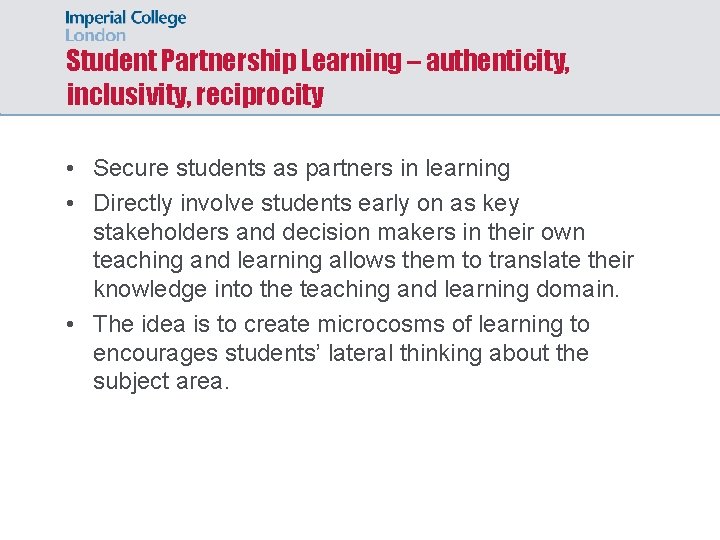 Imperial College London

Student Partnership Learning – authenticity, inclusivity, reciprocity

• Secure students as partners in learning
• Directly involve students early on as key stakeholders and decision makers in their own teaching and learning allows them to translate their knowledge into the teaching and learning domain.
• The idea is to create microcosms of learning to encourages students' lateral thinking about the subject area.